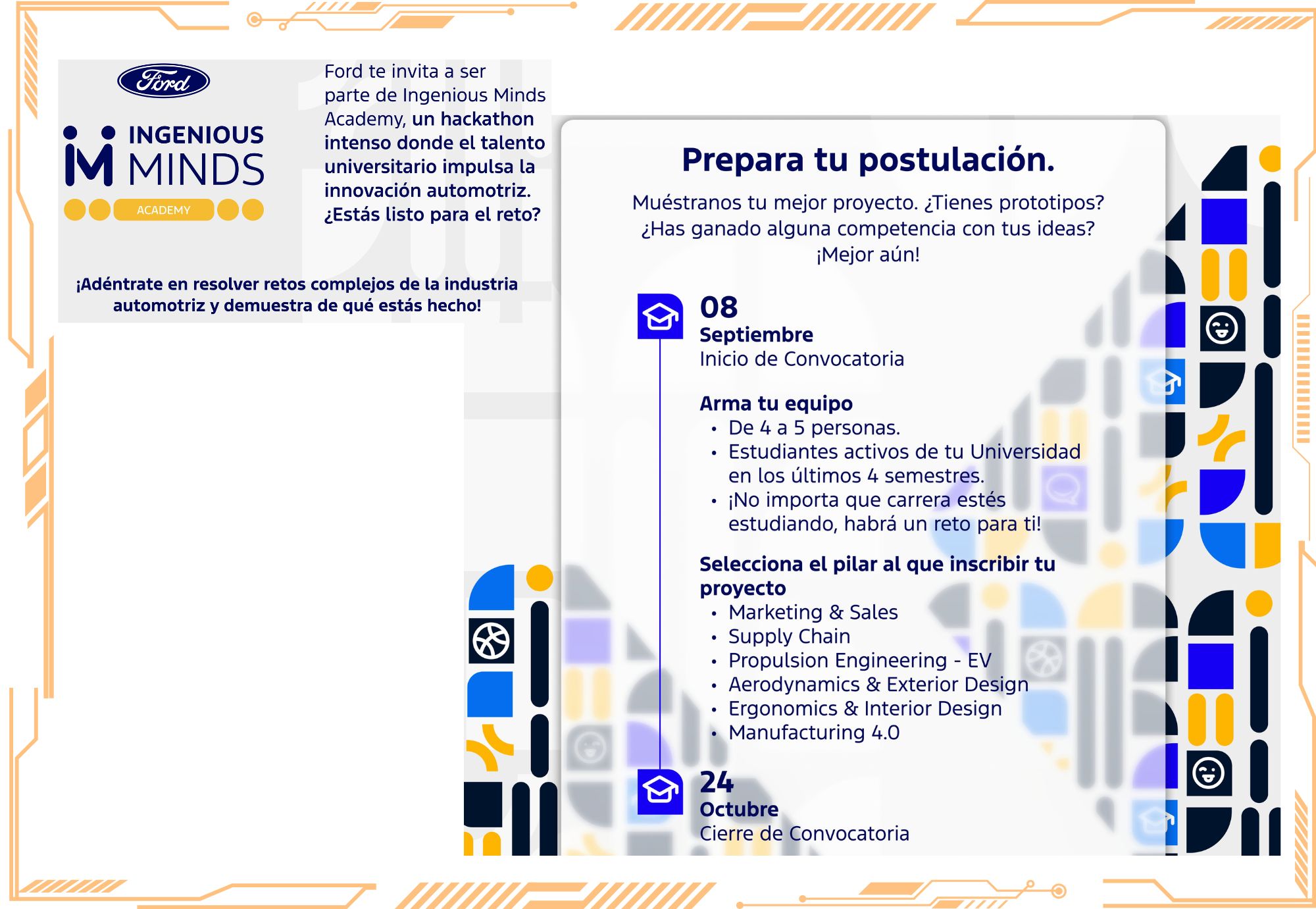 Ford

INGENIOUS MINDS
ACADEMY

Ford te invita a ser parte de Ingenious Minds Academy, un hackathon intenso donde el talento universitario impulsa la innovación automotriz. ¿Estás listo para el reto?

¡Adéntrate en resolver retos complejos de la industria automotriz y demuestra de qué estás hecho!

Prepara tu postulación.

Muéstranos tu mejor proyecto. ¿Tienes prototipos? ¿Has ganado alguna competencia con tus ideas? ¡Mejor aún!

08
Septiembre
Inicio de Convocatoria

Arma tu equipo
• De 4 a 5 personas.
• Estudiantes activos de tu Universidad en los últimos 4 semestres.
• ¡No importa que carrera estés estudiando, habrá un reto para ti!

Selecciona el pilar al que inscribir tu proyecto
• Marketing & Sales
• Supply Chain
• Propulsion Engineering - EV
• Aerodynamics & Exterior Design
• Ergonomics & Interior Design
• Manufacturing 4.0

24
Octubre
Cierre de Convocatoria